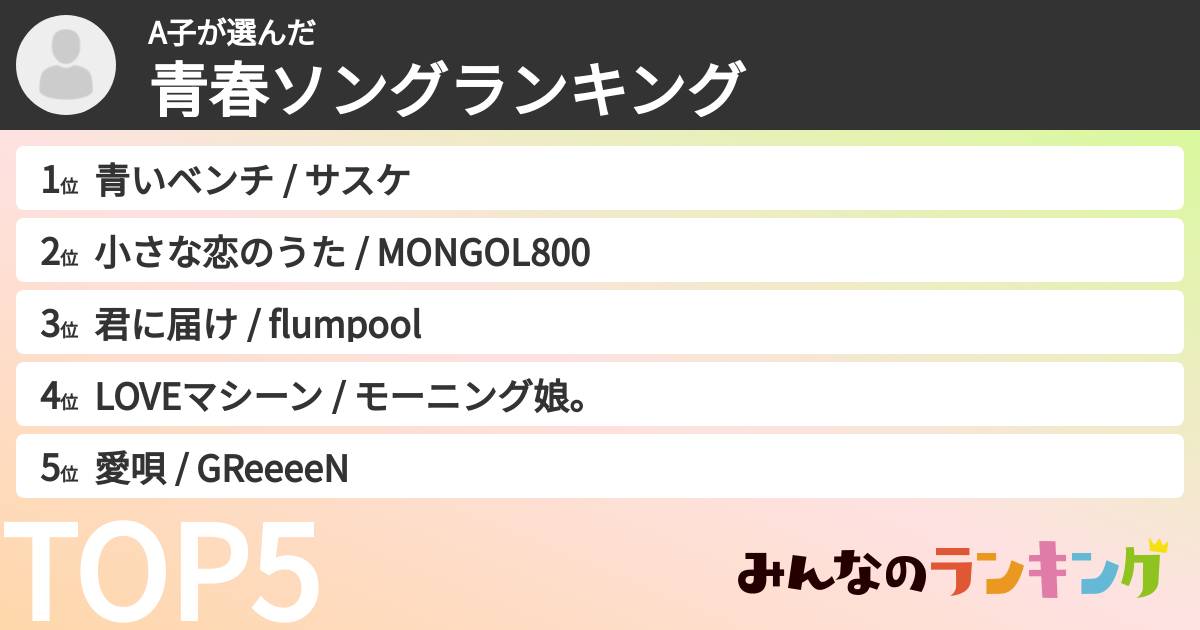 A子が選んだ
青春ソングランキング

1位 青いベンチ / サスケ
2位 小さな恋のうた / MONGOL800
3位 君に届け / flumpool
4位 LOVEマシーン / モーニング娘。
5位 愛唄 / GReeeeN

TOP5

みんなのランキング